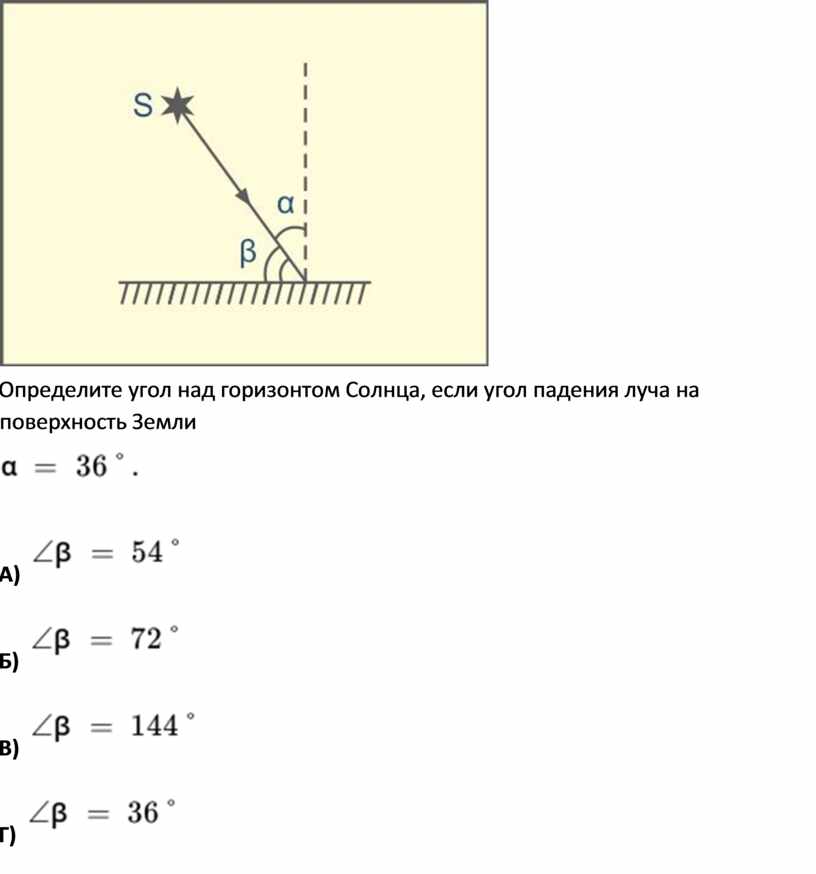 S
α
β

Определите угол над горизонтом Солнца, если угол падения луча на поверхность Земли

$\alpha = 36^\circ$.

А) $\angle\beta = 54^\circ$

Б) $\angle\beta = 72^\circ$

В) $\angle\beta = 144^\circ$

Г) $\angle\beta = 36^\circ$